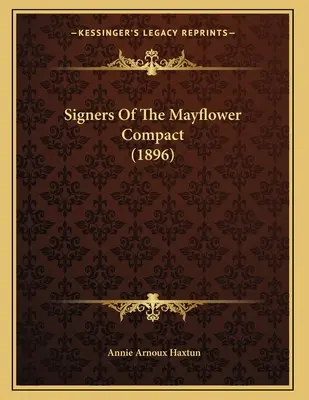 —KESSINGER'S LEGACY REPRINTS—

Signers Of The Mayflower Compact (1896)

Annie Arnoux Haxtun